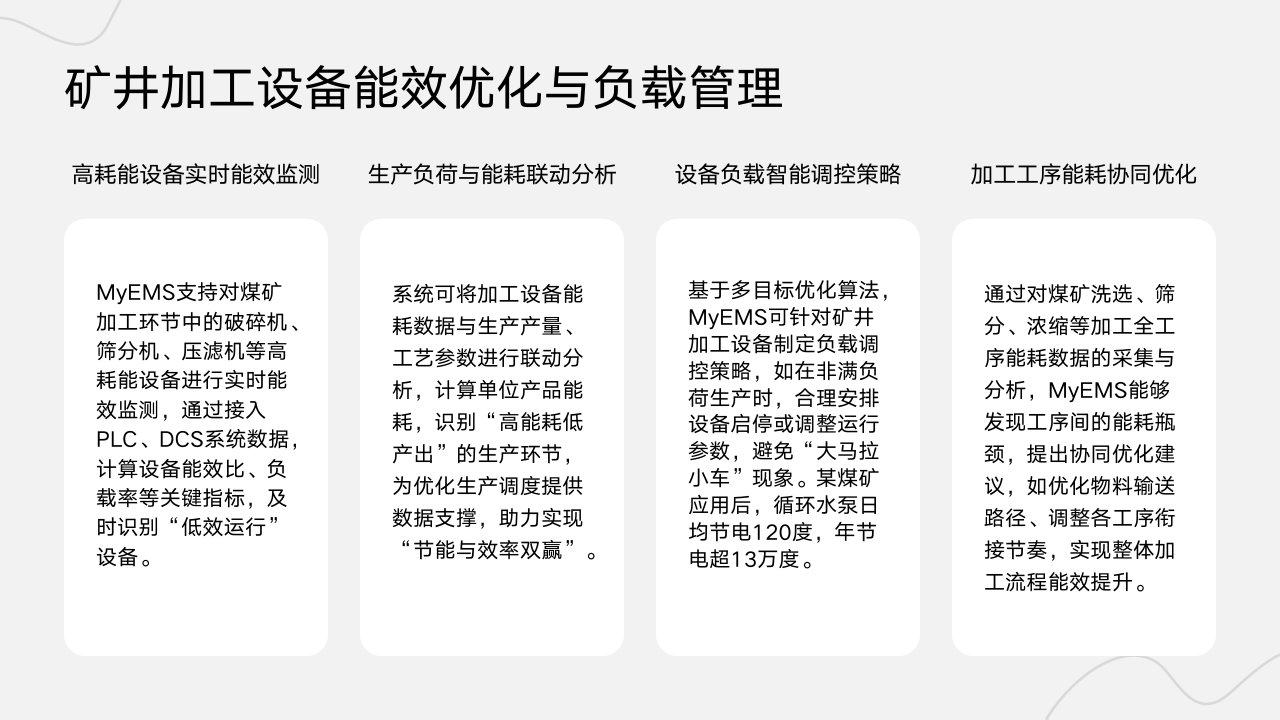 矿井加工设备能效优化与负载管理

高耗能设备实时能效监测

MyEMS支持对煤矿加工环节中的破碎机、筛分机、压滤机等高耗能设备进行实时能效监测，通过接入PLC、DCS系统数据，计算设备能效比、负载率等关键指标，及时识别“低效运行”设备。

生产负荷与能耗联动分析

系统可将加工设备能耗数据与生产产量、工艺参数进行联动分析，计算单位产品能耗，识别“高能耗低产出”的生产环节，为优化生产调度提供数据支撑，助力实现“节能与效率双赢”。

设备负载智能调控策略

基于多目标优化算法，MyEMS可针对矿井加工设备制定负载调控策略，如在非满负荷生产时，合理安排设备启停或调整运行参数，避免“大马拉小车”现象。某煤矿应用后，循环水泵日均节电120度，年节电超13万度。

加工工序能耗协同优化

通过对煤矿洗选、筛分、浓缩等加工全工序能耗数据的采集与分析，MyEMS能够发现工序间的能耗瓶颈，提出协同优化建议，如优化物料输送路径、调整各工序衔接节奏，实现整体加工流程能效提升。